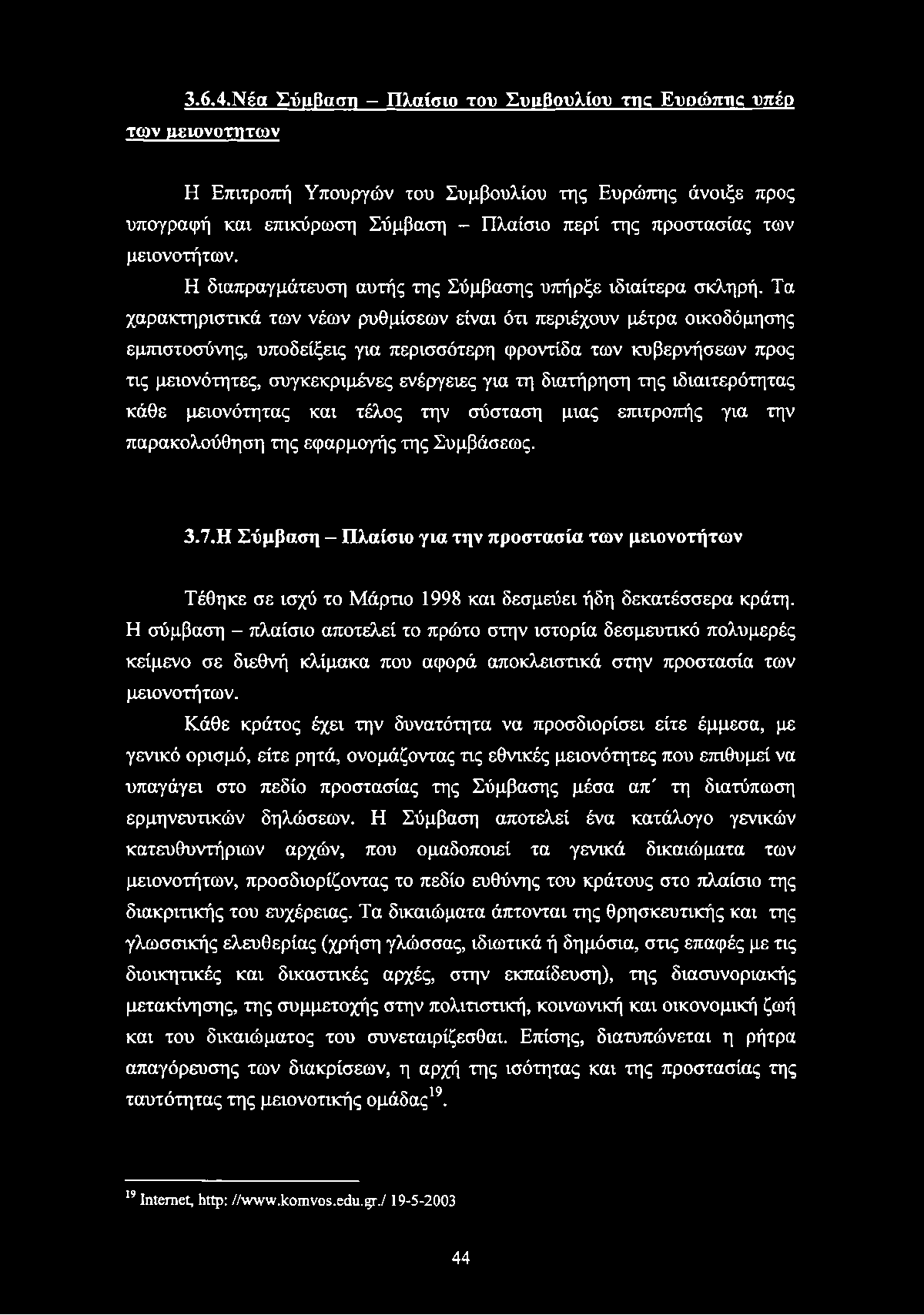 3.6.4.Νέα Σύμβαση – Πλαίσιο του Συμβουλίου της Ευρώπης υπέρ των μειονοτητων

Η Επιτροπή Υπουργών του Συμβουλίου της Ευρώπης άνοιξε προς υπογραφή και επικύρωση Σύμβαση – Πλαίσιο περί της προστασίας των μειονοτήτων.

Η διαπραγμάτευση αυτής της Σύμβασης υπήρξε ιδιαίτερα σκληρή. Τα χαρακτηριστικά των νέων ρυθμίσεων είναι ότι περιέχουν μέτρα οικοδόμησης εμπιστοσύνης, υποδείξεις για περισσότερη φροντίδα των κυβερνήσεων προς τις μειονότητες, συγκεκριμένες ενέργειες για τη διατήρηση της ιδιαιτερότητας κάθε μειονότητας και τέλος την σύσταση μιας επιτροπής για την παρακολούθηση της εφαρμογής της Συμβάσεως.

3.7.Η Σύμβαση – Πλαίσιο για την προστασία των μειονοτήτων

Τέθηκε σε ισχύ το Μάρτιο 1998 και δεσμεύει ήδη δεκατέσσερα κράτη. Η σύμβαση – πλαίσιο αποτελεί το πρώτο στην ιστορία δεσμευτικό πολυμερές κείμενο σε διεθνή κλίμακα που αφορά αποκλειστικά στην προστασία των μειονοτήτων.

Κάθε κράτος έχει την δυνατότητα να προσδιορίσει είτε έμμεσα, με γενικό ορισμό, είτε ρητά, ονομάζοντας τις εθνικές μειονότητες που επιθυμεί να υπαγάγει στο πεδίο προστασίας της Σύμβασης μέσα απ΄ τη διατύπωση ερμηνευτικών δηλώσεων. Η Σύμβαση αποτελεί ένα κατάλογο γενικών κατευθυντήριων αρχών, που ομαδοποιεί τα γενικά δικαιώματα των μειονοτήτων, προσδιορίζοντας το πεδίο ευθύνης του κράτους στο πλαίσιο της διακριτικής του ευχέρειας. Τα δικαιώματα άπτονται της θρησκευτικής και της γλωσσικής ελευθερίας (χρήση γλώσσας, ιδιωτικά ή δημόσια, στις επαφές με τις διοικητικές και δικαστικές αρχές, στην εκπαίδευση), της διασυνοριακής μετακίνησης, της συμμετοχής στην πολιτιστική, κοινωνική και οικονομική ζωή και του δικαιώματος του συνεταιρίζεσθαι. Επίσης, διατυπώνεται η ρήτρα απαγόρευσης των διακρίσεων, η αρχή της ισότητας και της προστασίας της ταυτότητας της μειονοτικής ομάδας$^{19}$.

$^{19}$ Internet, http: //www.komvos.edu.gr./ 19-5-2003

44